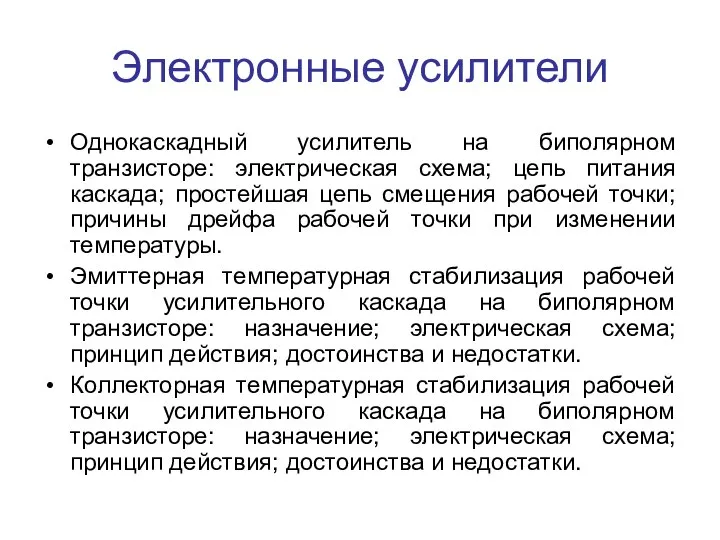 Электронные усилители

• Однокаскадный усилитель на биполярном транзисторе: электрическая схема; цепь питания каскада; простейшая цепь смещения рабочей точки; причины дрейфа рабочей точки при изменении температуры.

• Эмиттерная температурная стабилизация рабочей точки усилительного каскада на биполярном транзисторе: назначение; электрическая схема; принцип действия; достоинства и недостатки.

• Коллекторная температурная стабилизация рабочей точки усилительного каскада на биполярном транзисторе: назначение; электрическая схема; принцип действия; достоинства и недостатки.